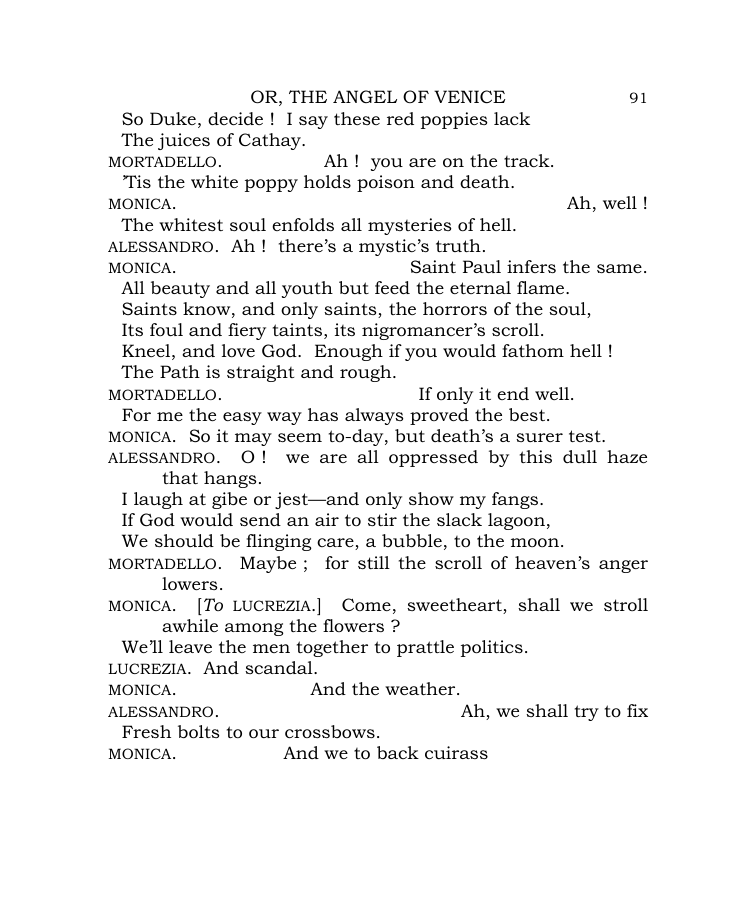 OR, THE ANGEL OF VENICE 91

So Duke, decide ! I say these red poppies lack
The juices of Cathay.

MORTADELLO. Ah ! you are on the track.
'Tis the white poppy holds poison and death.

MONICA. Ah, well !
The whitest soul enfolds all mysteries of hell.

ALESSANDRO. Ah ! there's a mystic's truth.

MONICA. Saint Paul infers the same.
All beauty and all youth but feed the eternal flame.
Saints know, and only saints, the horrors of the soul,
Its foul and fiery taints, its nigromancer's scroll.
Kneel, and love God. Enough if you would fathom hell !
The Path is straight and rough.

MORTADELLO. If only it end well.
For me the easy way has always proved the best.

MONICA. So it may seem to-day, but death's a surer test.

ALESSANDRO. O ! we are all oppressed by this dull haze that hangs.
I laugh at gibe or jest—and only show my fangs.
If God would send an air to stir the slack lagoon,
We should be flinging care, a bubble, to the moon.

MORTADELLO. Maybe ; for still the scroll of heaven's anger lowers.

MONICA. [To LUCREZIA.] Come, sweetheart, shall we stroll awhile among the flowers ?
We'll leave the men together to prattle politics.

LUCREZIA. And scandal.

MONICA. And the weather.

ALESSANDRO. Ah, we shall try to fix
Fresh bolts to our crossbows.

MONICA. And we to back cuirass